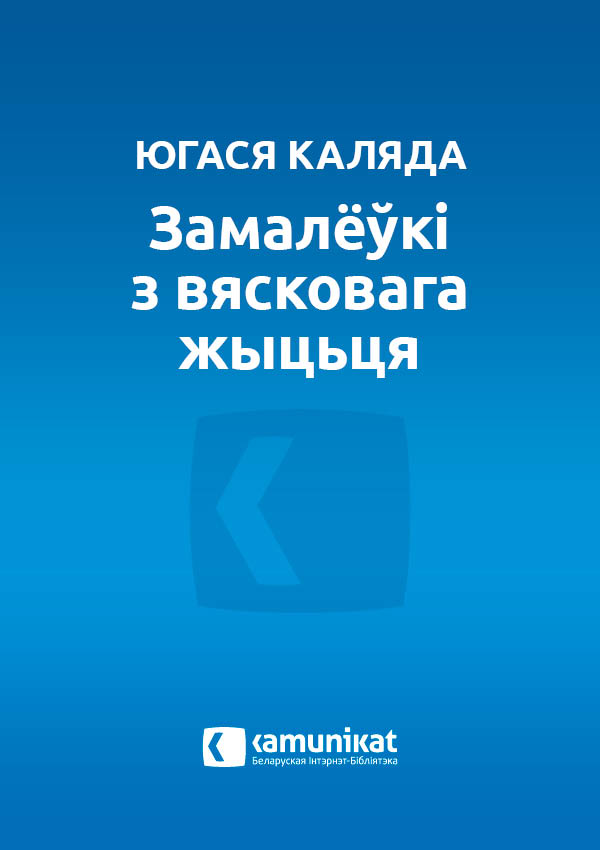 ЮГАСЯ КАЛЯДА

Замалёўкі з вясковага жыцьця

kamunikat
Беларуская Інтэрнэт-Бібліятэка